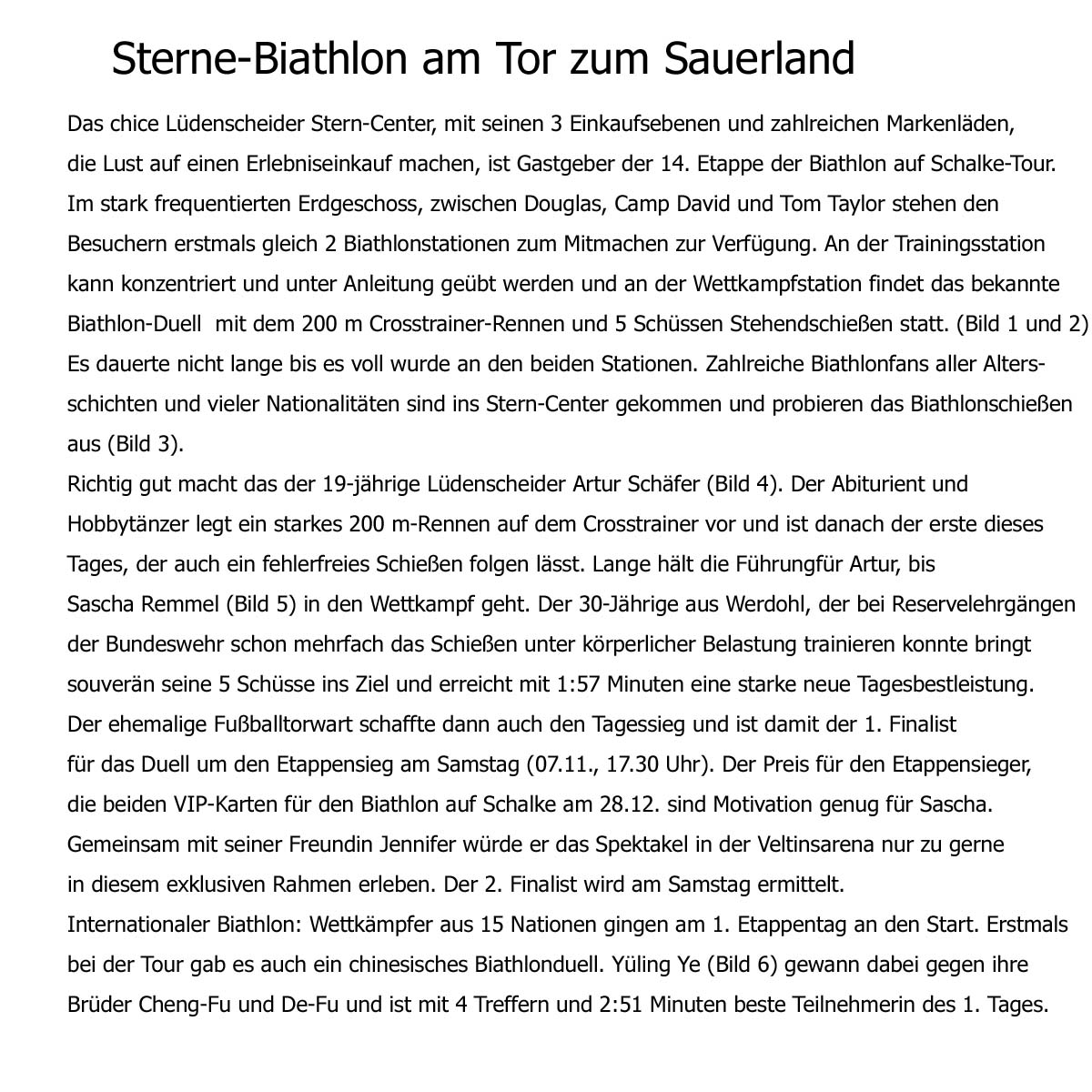 Sterne-Biathlon am Tor zum Sauerland

Das chice Lüdenscheider Stern-Center, mit seinen 3 Einkaufsebenen und zahlreichen Markenläden, die Lust auf einen Erlebniseinkauf machen, ist Gastgeber der 14. Etappe der Biathlon auf Schalke-Tour. Im stark frequentierten Erdgeschoss, zwischen Douglas, Camp David und Tom Taylor stehen den Besuchern erstmals gleich 2 Biathlonstationen zum Mitmachen zur Verfügung. An der Trainingsstation kann konzentriert und unter Anleitung geübt werden und an der Wettkampfstation findet das bekannte Biathlon-Duell mit dem 200 m Crosstrainer-Rennen und 5 Schüssen Stehendschießen statt. (Bild 1 und 2) Es dauerte nicht lange bis es voll wurde an den beiden Stationen. Zahlreiche Biathlonfans aller Altersschichten und vieler Nationalitäten sind ins Stern-Center gekommen und probieren das Biathlonschießen aus (Bild 3).
Richtig gut macht das der 19-jährige Lüdenscheider Artur Schäfer (Bild 4). Der Abiturient und Hobbytänzer legt ein starkes 200 m-Rennen auf dem Crosstrainer vor und ist danach der erste dieses Tages, der auch ein fehlerfreies Schießen folgen lässt. Lange hält die Führungfür Artur, bis Sascha Remmel (Bild 5) in den Wettkampf geht. Der 30-Jährige aus Werdohl, der bei Reservelehrgängen der Bundeswehr schon mehrfach das Schießen unter körperlicher Belastung trainieren konnte bringt souverän seine 5 Schüsse ins Ziel und erreicht mit 1:57 Minuten eine starke neue Tagesbestleistung. Der ehemalige Fußballtorwart schaffte dann auch den Tagessieg und ist damit der 1. Finalist für das Duell um den Etappensieg am Samstag (07.11., 17.30 Uhr). Der Preis für den Etappensieger, die beiden VIP-Karten für den Biathlon auf Schalke am 28.12. sind Motivation genug für Sascha. Gemeinsam mit seiner Freundin Jennifer würde er das Spektakel in der Veltinsarena nur zu gerne in diesem exklusiven Rahmen erleben. Der 2. Finalist wird am Samstag ermittelt.
Internationaler Biathlon: Wettkämpfer aus 15 Nationen gingen am 1. Etappentag an den Start. Erstmals bei der Tour gab es auch ein chinesisches Biathlonduell. Yüling Ye (Bild 6) gewann dabei gegen ihre Brüder Cheng-Fu und De-Fu und ist mit 4 Treffern und 2:51 Minuten beste Teilnehmerin des 1. Tages.